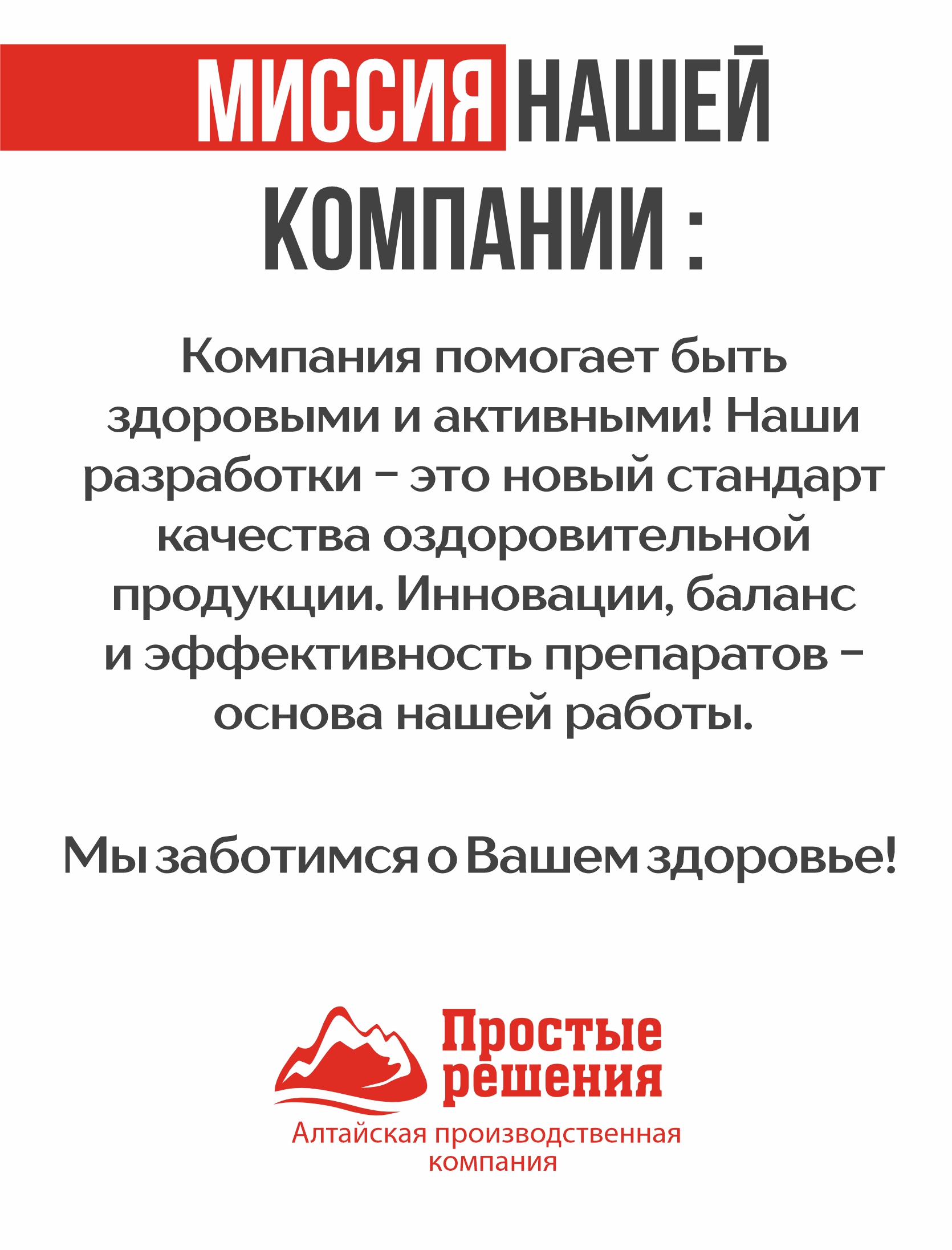 МИССИЯ НАШЕЙ КОМПАНИИ :

Компания помогает быть здоровыми и активными! Наши разработки – это новый стандарт качества оздоровительной продукции. Инновации, баланс и эффективность препаратов – основа нашей работы.

Мы заботимся о Вашем здоровье!

Простые решения

Алтайская производственная компания